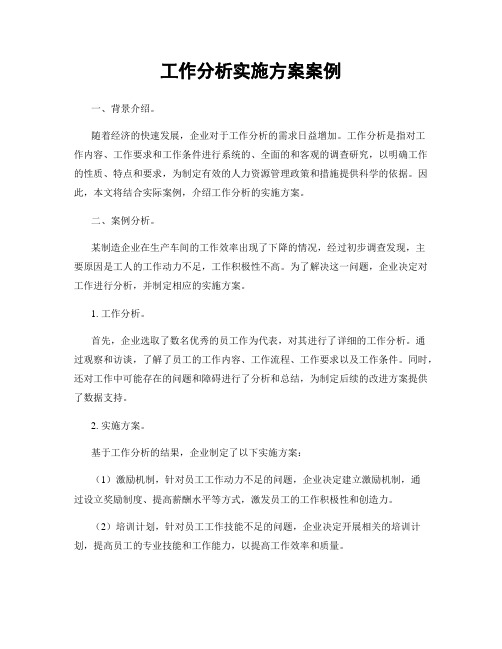 工作分析实施方案案例

一、背景介绍。

随着经济的快速发展，企业对于工作分析的需求日益增加。工作分析是指对工作内容、工作要求和工作条件进行系统的、全面的和客观的调查研究，以明确工作的性质、特点和要求，为制定有效的人力资源管理政策和措施提供科学的依据。因此，本文将结合实际案例，介绍工作分析的实施方案。

二、案例分析。

某制造企业在生产车间的工作效率出现了下降的情况，经过初步调查发现，主要原因是工人的工作动力不足，工作积极性不高。为了解决这一问题，企业决定对工作进行分析，并制定相应的实施方案。

1. 工作分析。

首先，企业选取了数名优秀的员工作为代表，对其进行了详细的工作分析。通过观察和访谈，了解了员工的工作内容、工作流程、工作要求以及工作条件。同时，还对工作中可能存在的问题和障碍进行了分析和总结，为制定后续的改进方案提供了数据支持。

2. 实施方案。

基于工作分析的结果，企业制定了以下实施方案：

（1）激励机制，针对员工工作动力不足的问题，企业决定建立激励机制，通过设立奖励制度、提高薪酬水平等方式，激发员工的工作积极性和创造力。

（2）培训计划，针对员工工作技能不足的问题，企业决定开展相关的培训计划，提高员工的专业技能和工作能力，以提高工作效率和质量。